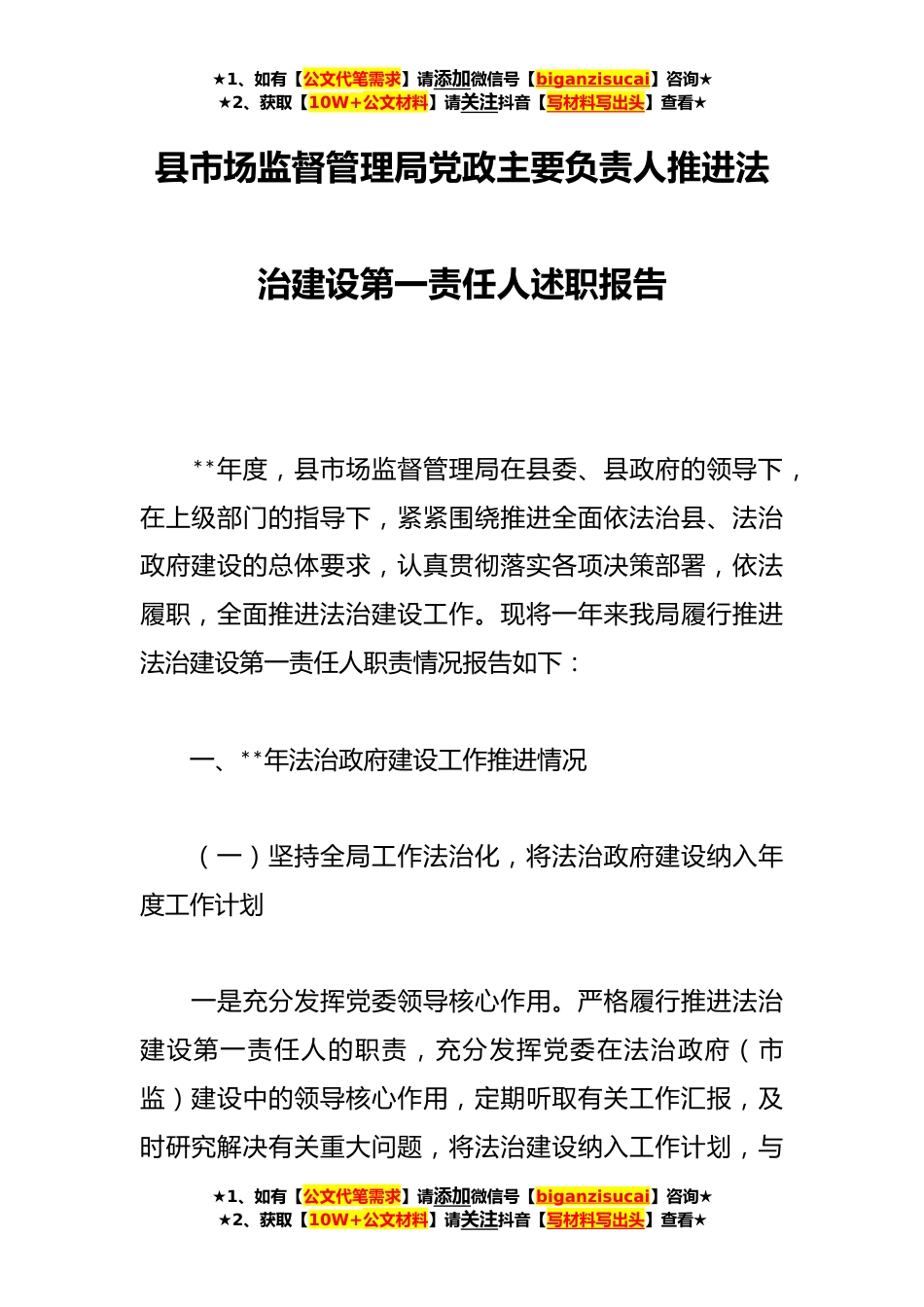 ★1、如有【公文代笔需求】请添加微信号【biganzisucai】咨询★
★2、获取【10W+公文材料】请关注抖音【写材料写出头】查看★

县市场监督管理局党政主要负责人推进法治建设第一责任人述职报告

**年度，县市场监督管理局在县委、县政府的领导下，在上级部门的指导下，紧紧围绕推进全面依法治县、法治政府建设的总体要求，认真贯彻落实各项决策部署，依法履职，全面推进法治建设工作。现将一年来我局履行推进法治建设第一责任人职责情况报告如下：

一、**年法治政府建设工作推进情况

（一）坚持全局工作法治化，将法治政府建设纳入年度工作计划

一是充分发挥党委领导核心作用。严格履行推进法治建设第一责任人的职责，充分发挥党委在法治政府（市监）建设中的领导核心作用，定期听取有关工作汇报，及时研究解决有关重大问题，将法治建设纳入工作计划，与

★1、如有【公文代笔需求】请添加微信号【biganzisucai】咨询★
★2、获取【10W+公文材料】请关注抖音【写材料写出头】查看★